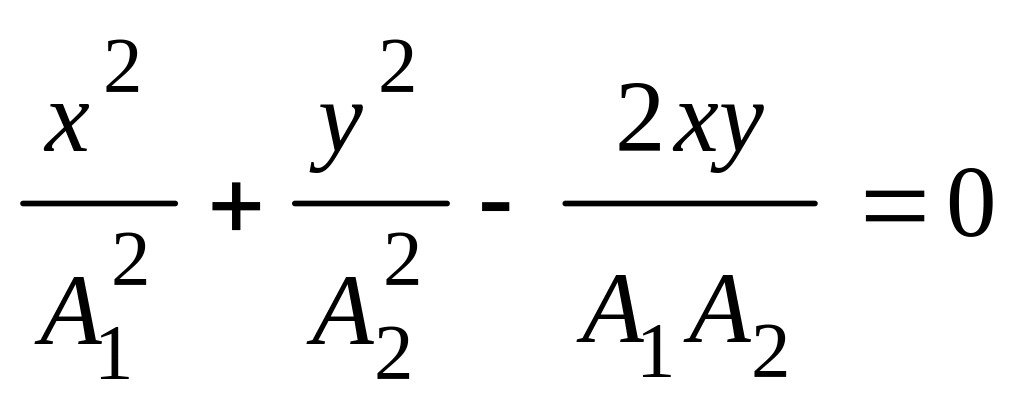 $\frac{x^2}{A_1^2} + \frac{y^2}{A_2^2} - \frac{2xy}{A_1 A_2} = 0$